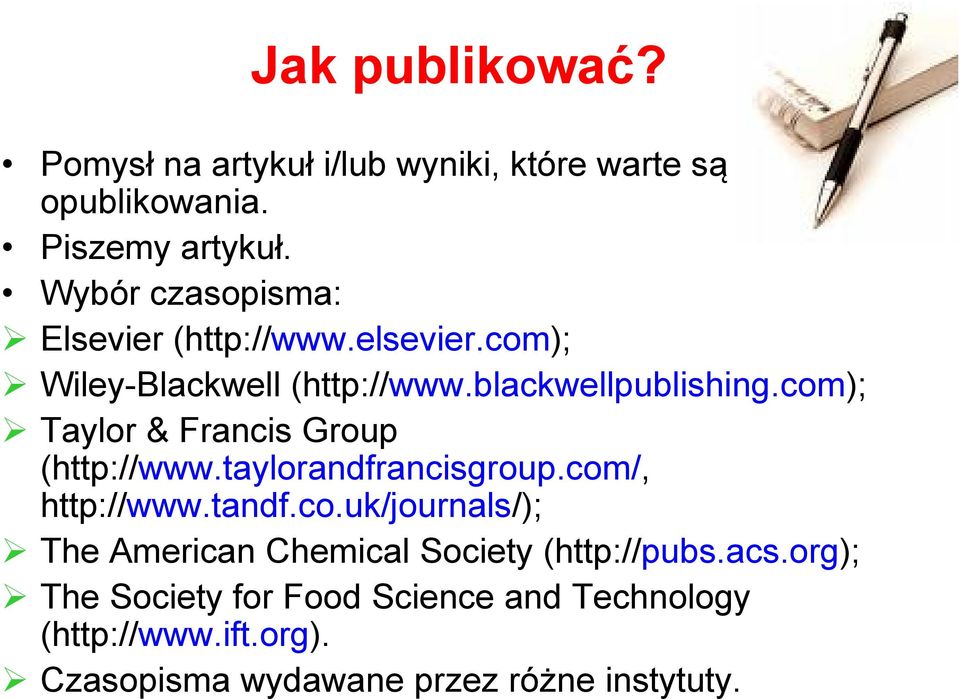 Jak publikować?

• Pomysł na artykuł i/lub wyniki, które warte są opublikowania.
• Piszemy artykuł.
• Wybór czasopisma:
➢ Elsevier (http://www.elsevier.com);
➢ Wiley-Blackwell (http://www.blackwellpublishing.com);
➢ Taylor & Francis Group (http://www.taylorandfrancisgroup.com/, http://www.tandf.co.uk/journals/);
➢ The American Chemical Society (http://pubs.acs.org);
➢ The Society for Food Science and Technology (http://www.ift.org).
➢ Czasopisma wydawane przez różne instytuty.